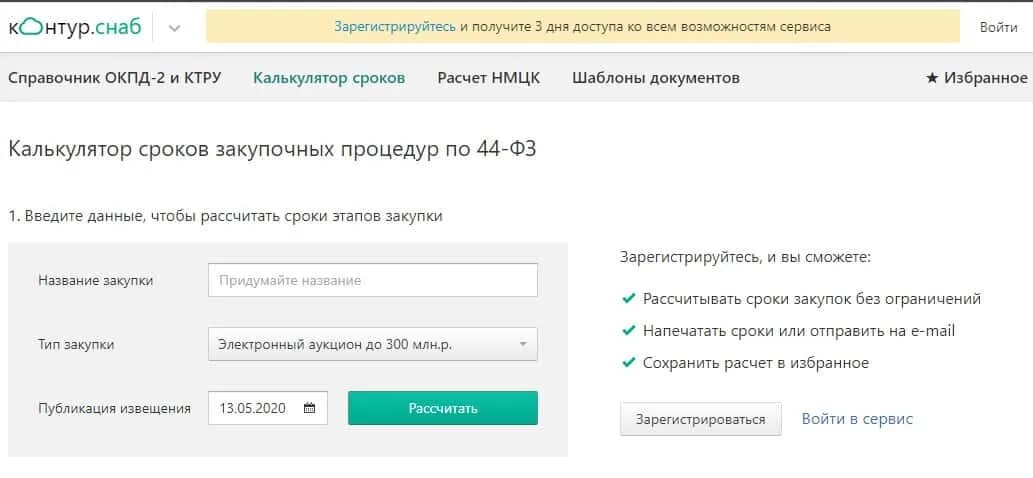 контур.снаб

Зарегистрируйтесь и получите 3 дня доступа ко всем возможностям сервиса

Войти

Справочник ОКПД-2 и КТРУ Калькулятор сроков Расчет НМЦК Шаблоны документов ★ Избранное

Калькулятор сроков закупочных процедур по 44-ФЗ

1. Введите данные, чтобы рассчитать сроки этапов закупки

Название закупки Придумайте название

Тип закупки Электронный аукцион до 300 млн.р.

Публикация извещения 13.05.2020 Рассчитать

Зарегистрируйтесь, и вы сможете:

Рассчитывать сроки закупок без ограничений

Напечатать сроки или отправить на e-mail

Сохранить расчет в избранное

Зарегистрироваться Войти в сервис